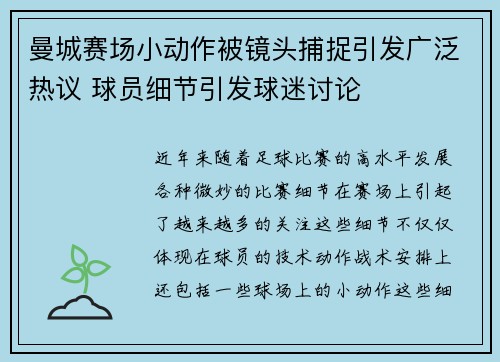 曼城赛场小动作被镜头捕捉引发广泛热议 球员细节引发球迷讨论

近年来随着足球比赛的高水平发展各种微妙的比赛细节在赛场上引起了越来越多的关注这些细节不仅仅体现在球员的技术动作战术安排上还包括一些球场上的小动作这些细